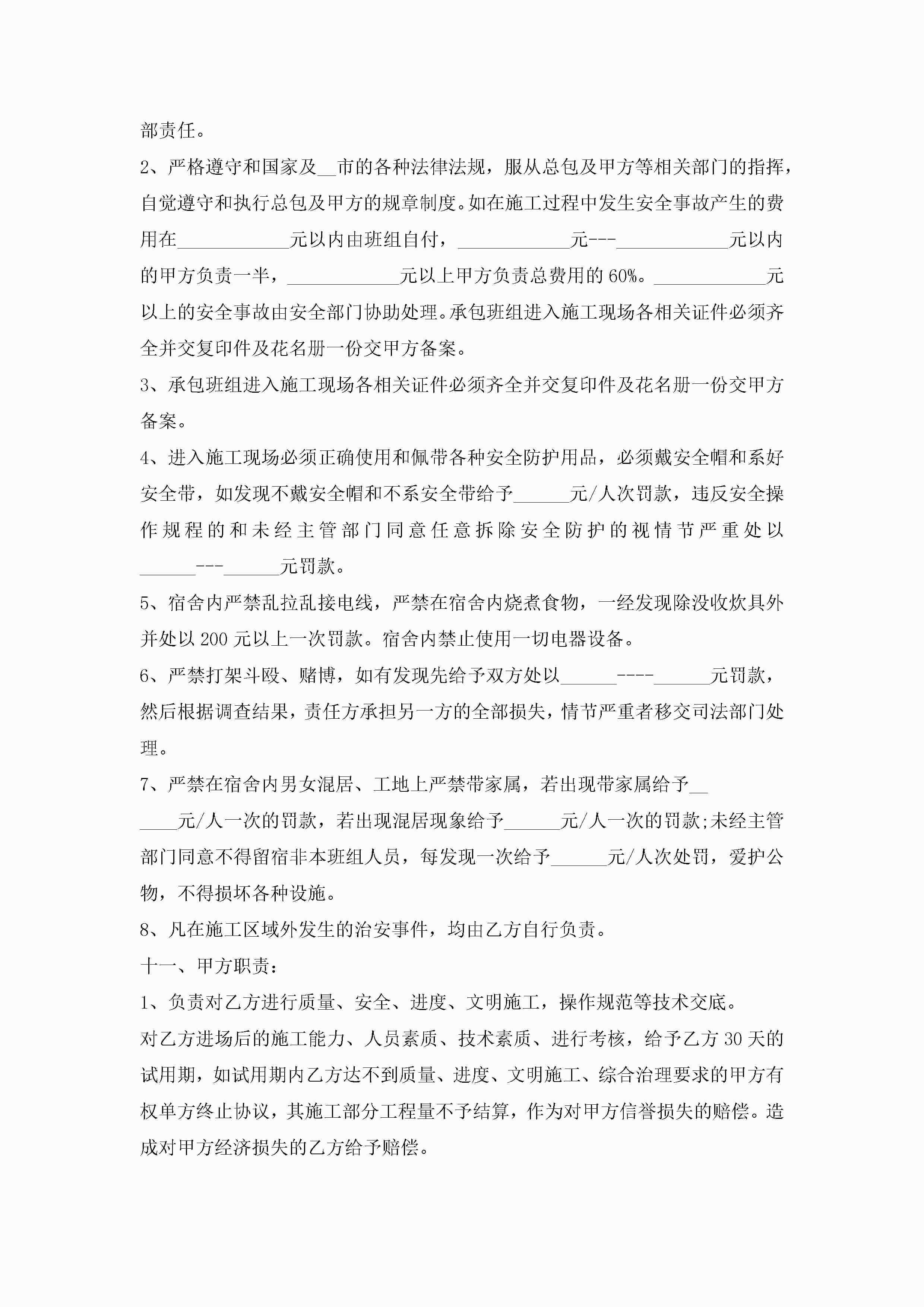 部责任。

2、严格遵守和国家及__市的各种法律法规，服从总包及甲方等相关部门的指挥，自觉遵守和执行总包及甲方的规章制度。如在施工过程中发生安全事故产生的费用在____________元以内由班组自付，____________元---____________元以内的甲方负责一半，____________元以上甲方负责总费用的60%。____________元以上的安全事故由安全部门协助处理。承包班组进入施工现场各相关证件必须齐全并交复印件及花名册一份交甲方备案。

3、承包班组进入施工现场各相关证件必须齐全并交复印件及花名册一份交甲方备案。

4、进入施工现场必须正确使用和佩带各种安全防护用品，必须戴安全帽和系好安全带，如发现不戴安全帽和不系安全带给予______元/人次罚款，违反安全操作规程的和未经主管部门同意任意拆除安全防护的视情节严重处以______---______元罚款。

5、宿舍内严禁乱拉乱接电线，严禁在宿舍内烧煮食物，一经发现除没收炊具外并处以200元以上一次罚款。宿舍内禁止使用一切电器设备。

6、严禁打架斗殴、赌博，如有发现先给予双方处以______----______元罚款，然后根据调查结果，责任方承担另一方的全部损失，情节严重者移交司法部门处理。

7、严禁在宿舍内男女混居、工地上严禁带家属，若出现带家属给予______元/人一次的罚款，若出现混居现象给予______元/人一次的罚款;未经主管部门同意不得留宿非本班组人员，每发现一次给予______元/人次处罚，爱护公物，不得损坏各种设施。

8、凡在施工区域外发生的治安事件，均由乙方自行负责。

十一、甲方职责：

1、负责对乙方进行质量、安全、进度、文明施工，操作规范等技术交底。

对乙方进场后的施工能力、人员素质、技术素质、进行考核，给予乙方30天的试用期，如试用期内乙方达不到质量、进度、文明施工、综合治理要求的甲方有权单方终止协议，其施工部分工程量不予结算，作为对甲方信誉损失的赔偿。造成对甲方经济损失的乙方给予赔偿。